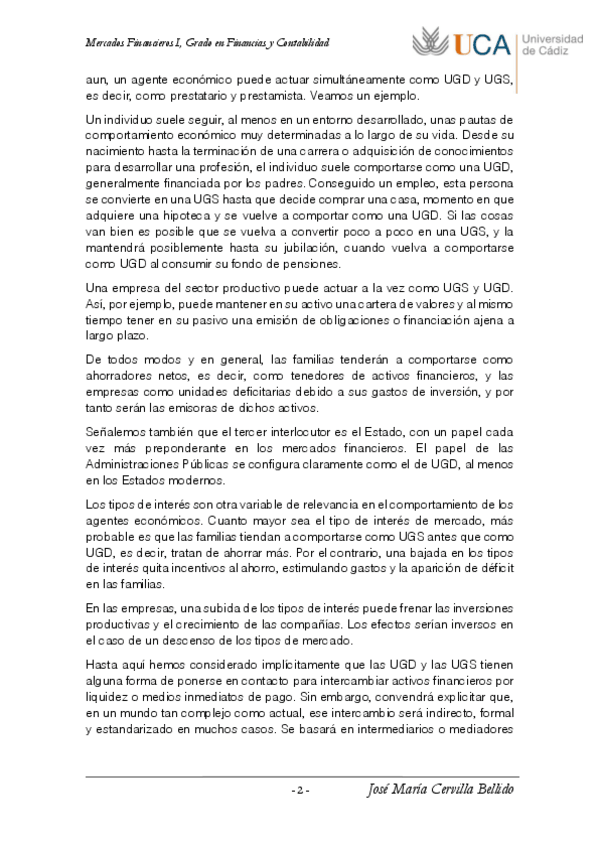 Mercados Financieros I, Grado en Finanzas y Contabilidad

UCA Universidad de Cádiz

aun, un agente económico puede actuar simultáneamente como UGD y UGS, es decir, como prestatario y prestamista. Veamos un ejemplo.

Un individuo suele seguir, al menos en un entorno desarrollado, unas pautas de comportamiento económico muy determinadas a lo largo de su vida. Desde su nacimiento hasta la terminación de una carrera o adquisición de conocimientos para desarrollar una profesión, el individuo suele comportarse como una UGD, generalmente financiada por los padres. Conseguido un empleo, esta persona se convierte en una UGS hasta que decide comprar una casa, momento en que adquiere una hipoteca y se vuelve a comportar como una UGD. Si las cosas van bien es posible que se vuelva a convertir poco a poco en una UGS, y la mantendrá posiblemente hasta su jubilación, cuando vuelva a comportarse como UGD al consumir su fondo de pensiones.

Una empresa del sector productivo puede actuar a la vez como UGS y UGD. Así, por ejemplo, puede mantener en su activo una cartera de valores y al mismo tiempo tener en su pasivo una emisión de obligaciones o financiación ajena a largo plazo.

De todos modos y en general, las familias tenderán a comportarse como ahorradores netos, es decir, como tenedores de activos financieros, y las empresas como unidades deficitarias debido a sus gastos de inversión, y por tanto serán las emisoras de dichos activos.

Señalemos también que el tercer interlocutor es el Estado, con un papel cada vez más preponderante en los mercados financieros. El papel de las Administraciones Públicas se configura claramente como el de UGD, al menos en los Estados modernos.

Los tipos de interés son otra variable de relevancia en el comportamiento de los agentes económicos. Cuanto mayor sea el tipo de interés de mercado, más probable es que las familias tiendan a comportarse como UGS antes que como UGD, es decir, tratan de ahorrar más. Por el contrario, una bajada en los tipos de interés quita incentivos al ahorro, estimulando gastos y la aparición de déficit en las familias.

En las empresas, una subida de los tipos de interés puede frenar las inversiones productivas y el crecimiento de las compañías. Los efectos serían inversos en el caso de un descenso de los tipos de mercado.

Hasta aquí hemos considerado implícitamente que las UGD y las UGS tienen alguna forma de ponerse en contacto para intercambiar activos financieros por liquidez o medios inmediatos de pago. Sin embargo, convendrá explicitar que, en un mundo tan complejo como actual, ese intercambio será indirecto, formal y estandarizado en muchos casos. Se basará en intermediarios o mediadores

- 2 -

José María Cervilla Bellido